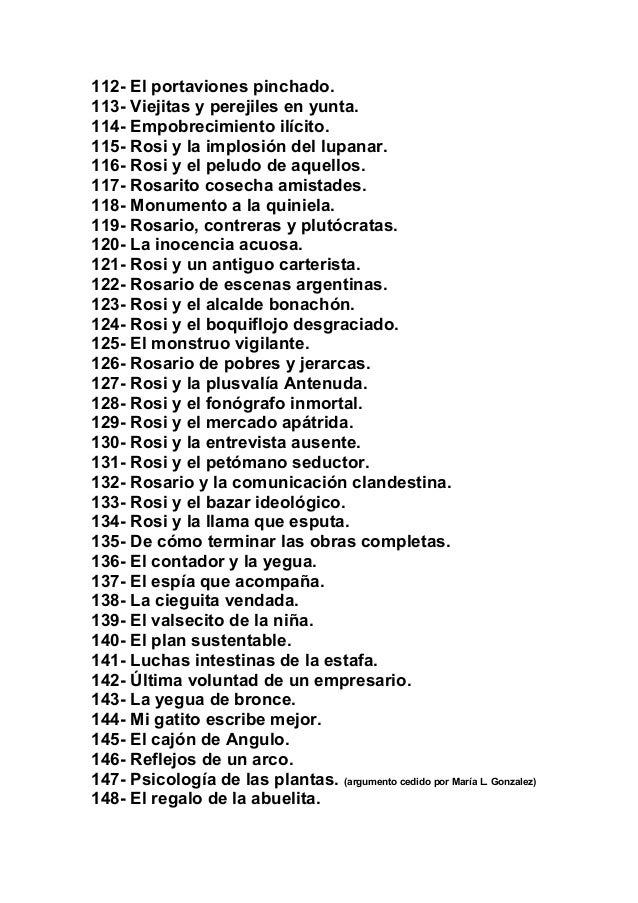 112- El portaviones pinchado.
113- Viejitas y perejiles en yunta.
114- Empobrecimiento ilícito.
115- Rosi y la implosión del lupanar.
116- Rosi y el peludo de aquellos.
117- Rosarito cosecha amistades.
118- Monumento a la quiniela.
119- Rosario, contreras y plutócratas.
120- La inocencia acuosa.
121- Rosi y un antiguo carterista.
122- Rosario de escenas argentinas.
123- Rosi y el alcalde bonachón.
124- Rosi y el boquiflojo desgraciado.
125- El monstruo vigilante.
126- Rosario de pobres y jerarcas.
127- Rosi y la plusvalía Antenuda.
128- Rosi y el fonógrafo inmortal.
129- Rosi y el mercado apátrida.
130- Rosi y la entrevista ausente.
131- Rosi y el petómano seductor.
132- Rosario y la comunicación clandestina.
133- Rosi y el bazar ideológico.
134- Rosi y la llama que esputa.
135- De cómo terminar las obras completas.
136- El contador y la yegua.
137- El espía que acompaña.
138- La cieguita vendada.
139- El valsecito de la niña.
140- El plan sustentable.
141- Luchas intestinas de la estafa.
142- Última voluntad de un empresario.
143- La yegua de bronce.
144- Mi gatito escribe mejor.
145- El cajón de Angulo.
146- Reflejos de un arco.
147- Psicología de las plantas. (argumento cedido por María L. Gonzalez)
148- El regalo de la abuelita.